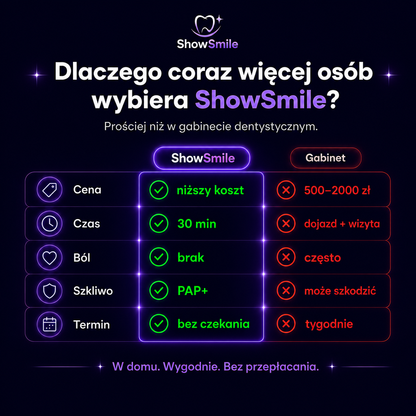 ShowSmile

Dlaczego coraz więcej osób wybiera ShowSmile?

Prościej niż w gabinecie dentystycznym.

| | ShowSmile | Gabinet |
|---|---|---|
| Cena | niższy koszt | 500–2000 zł |
| Czas | 30 min | dojazd + wizyta |
| Ból | brak | często |
| Szkliwo | PAP+ | może szkodzić |
| Termin | bez czekania | tygodnie |

W domu. Wygodnie. Bez przepłacania.